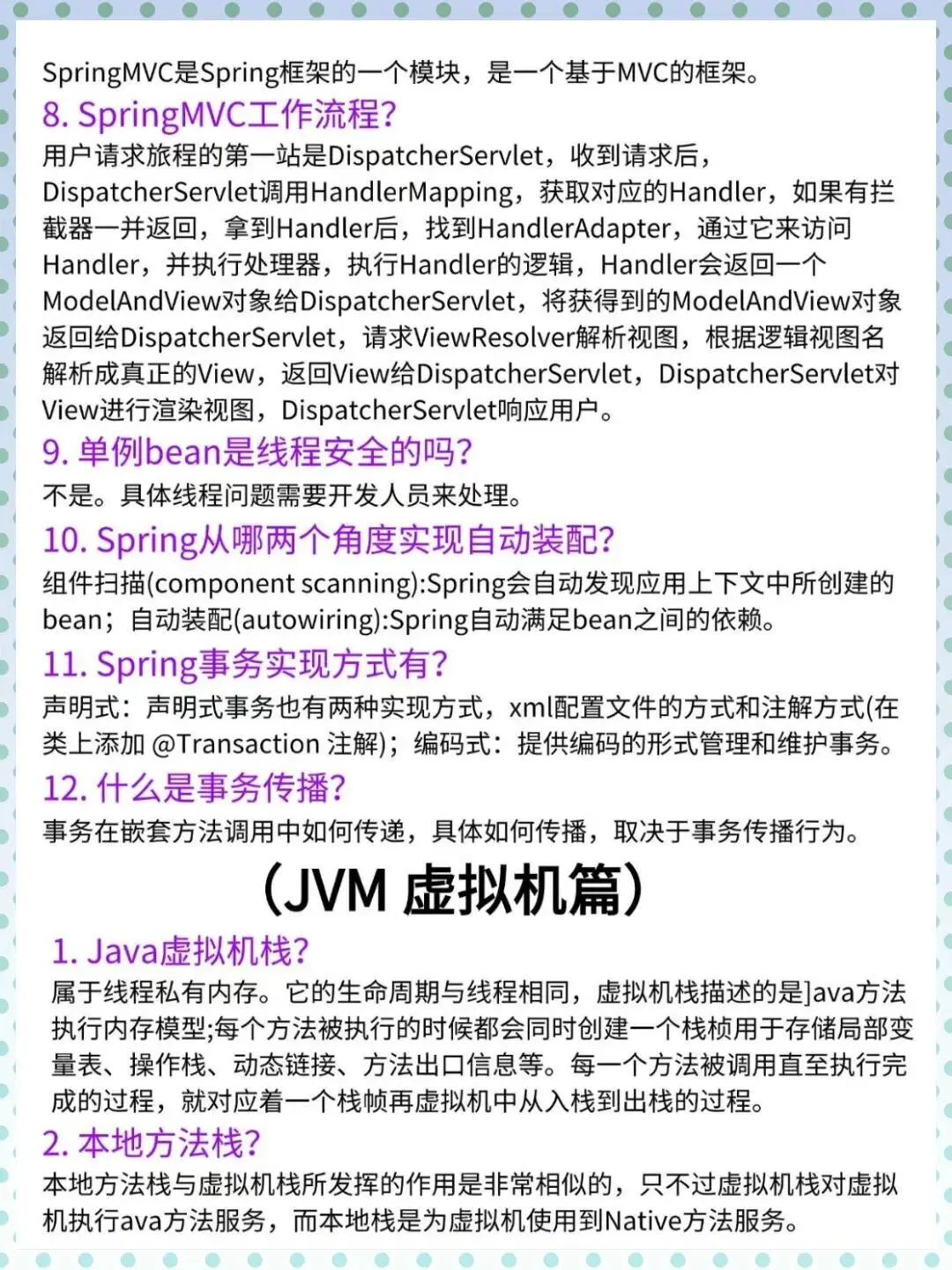 SpringMVC是Spring框架的一个模块，是一个基于MVC的框架。

8. SpringMVC工作流程?

用户请求旅程的第一站是DispatcherServlet，收到请求后，DispatcherServlet调用HandlerMapping，获取对应的Handler，如果有拦截器一并返回，拿到Handler后，找到HandlerAdapter，通过它来访问Handler，并执行处理器，执行Handler的逻辑，Handler会返回一个ModelAndView对象给DispatcherServlet，将获得到的ModelAndView对象返回给DispatcherServlet，请求ViewResolver解析视图，根据逻辑视图名解析成真正的View，返回View给DispatcherServlet，DispatcherServlet对View进行渲染视图，DispatcherServlet响应用户。

9. 单例bean是线程安全的吗?

不是。具体线程问题需要开发人员来处理。

10. Spring从哪两个角度实现自动装配?

组件扫描(component scanning):Spring会自动发现应用上下文中所创建的bean；自动装配(autowiring):Spring自动满足bean之间的依赖。

11. Spring事务实现方式有?

声明式：声明式事务也有两种实现方式，xml配置文件的方式和注解方式(在类上添加 @Transaction 注解)；编码式：提供编码的形式管理和维护事务。

12. 什么是事务传播?

事务在嵌套方法调用中如何传递，具体如何传播，取决于事务传播行为。

(JVM 虚拟机篇)

1. Java虚拟机栈?

属于线程私有内存。它的生命周期与线程相同，虚拟机栈描述的是]ava方法执行内存模型;每个方法被执行的时候都会同时创建一个栈桢用于存储局部变量表、操作栈、动态链接、方法出口信息等。每一个方法被调用直至执行完成的过程，就对应着一个栈帧再虚拟机中从入栈到出栈的过程。

2. 本地方法栈?

本地方法栈与虚拟机栈所发挥的作用是非常相似的，只不过虚拟机栈对虚拟机执行ava方法服务，而本地栈是为虚拟机使用到Native方法服务。